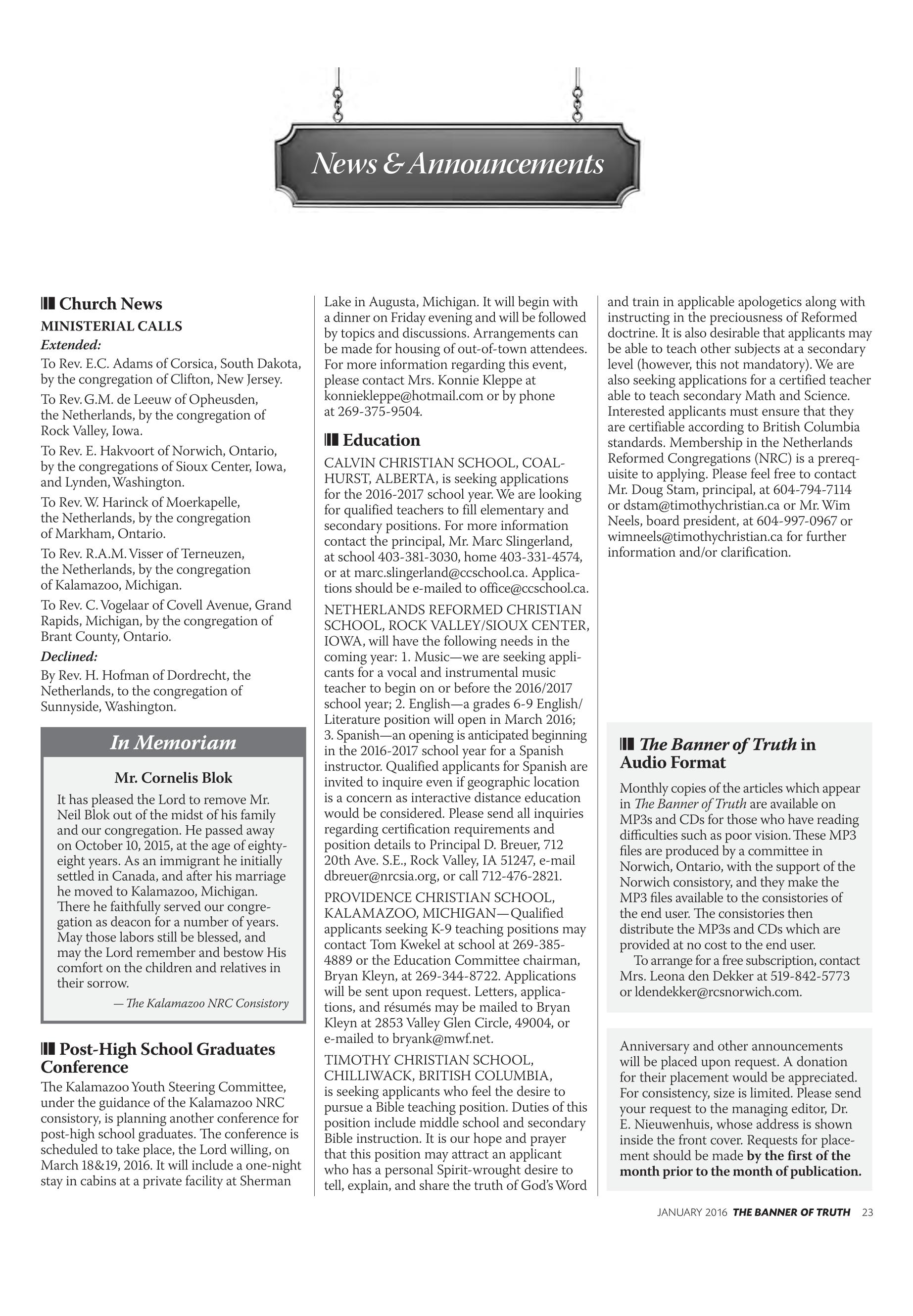 News & Announcements

Church News

MINISTERIAL CALLS

Extended:

To Rev. E.C. Adams of Corsica, South Dakota, by the congregation of Clifton, New Jersey.

To Rev. G.M. de Leeuw of Opheusden, the Netherlands, by the congregation of Rock Valley, Iowa.

To Rev. E. Hakvoort of Norwich, Ontario, by the congregations of Sioux Center, Iowa, and Lynden, Washington.

To Rev. W. Harinck of Moerkapelle, the Netherlands, by the congregation of Markham, Ontario.

To Rev. R.A.M. Visser of Terneuzen, the Netherlands, by the congregation of Kalamazoo, Michigan.

To Rev. C. Vogelaar of Covell Avenue, Grand Rapids, Michigan, by the congregation of Brant County, Ontario.

Declined:

By Rev. H. Hofman of Dordrecht, the Netherlands, to the congregation of Sunnyside, Washington.

In Memoriam

Mr. Cornelis Blok

It has pleased the Lord to remove Mr. Neil Blok out of the midst of his family and our congregation. He passed away on October 10, 2015, at the age of eighty-eight years. As an immigrant he initially settled in Canada, and after his marriage he moved to Kalamazoo, Michigan. There he faithfully served our congregation as deacon for a number of years. May those labors still be blessed, and may the Lord remember and bestow His comfort on the children and relatives in their sorrow.

— The Kalamazoo NRC Consistory

Post-High School Graduates Conference

The Kalamazoo Youth Steering Committee, under the guidance of the Kalamazoo NRC consistory, is planning another conference for post-high school graduates. The conference is scheduled to take place, the Lord willing, on March 18&19, 2016. It will include a one-night stay in cabins at a private facility at Sherman Lake in Augusta, Michigan. It will begin with a dinner on Friday evening and will be followed by topics and discussions. Arrangements can be made for housing of out-of-town attendees. For more information regarding this event, please contact Mrs. Konnie Kleppe at konniekleppe@hotmail.com or by phone at 269-375-9504.

Education

CALVIN CHRISTIAN SCHOOL, COALHURST, ALBERTA, is seeking applications for the 2016-2017 school year. We are looking for qualified teachers to fill elementary and secondary positions. For more information contact the principal, Mr. Marc Slingerland, at school 403-381-3030, home 403-331-4574, or at marc.slingerland@ccschool.ca. Applications should be e-mailed to office@ccschool.ca.

NETHERLANDS REFORMED CHRISTIAN SCHOOL, ROCK VALLEY/SIOUX CENTER, IOWA, will have the following needs in the coming year: 1. Music—we are seeking applicants for a vocal and instrumental music teacher to begin on or before the 2016/2017 school year; 2. English—a grades 6-9 English/Literature position will open in March 2016; 3. Spanish—an opening is anticipated beginning in the 2016-2017 school year for a Spanish instructor. Qualified applicants for Spanish are invited to inquire even if geographic location is a concern as interactive distance education would be considered. Please send all inquiries regarding certification requirements and position details to Principal D. Breuer, 712 20th Ave. S.E., Rock Valley, IA 51247, e-mail dbreuer@nrcsia.org, or call 712-476-2821.

PROVIDENCE CHRISTIAN SCHOOL, KALAMAZOO, MICHIGAN—Qualified applicants seeking K-9 teaching positions may contact Tom Kwekel at school at 269-385-4889 or the Education Committee chairman, Bryan Kleyn, at 269-344-8722. Applications will be sent upon request. Letters, applications, and résumés may be mailed to Bryan Kleyn at 2853 Valley Glen Circle, 49004, or e-mailed to bryank@mwf.net.

TIMOTHY CHRISTIAN SCHOOL, CHILLIWACK, BRITISH COLUMBIA, is seeking applicants who feel the desire to pursue a Bible teaching position. Duties of this position include middle school and secondary Bible instruction. It is our hope and prayer that this position may attract an applicant who has a personal Spirit-wrought desire to tell, explain, and share the truth of God's Word and train in applicable apologetics along with instructing in the preciousness of Reformed doctrine. It is also desirable that applicants may be able to teach other subjects at a secondary level (however, this not mandatory). We are also seeking applications for a certified teacher able to teach secondary Math and Science. Interested applicants must ensure that they are certifiable according to British Columbia standards. Membership in the Netherlands Reformed Congregations (NRC) is a prerequisite to applying. Please feel free to contact Mr. Doug Stam, principal, at 604-794-7114 or dstam@timothychristian.ca or Mr. Wim Neels, board president, at 604-997-0967 or wimneels@timothychristian.ca for further information and/or clarification.

The Banner of Truth in Audio Format

Monthly copies of the articles which appear in The Banner of Truth are available on MP3s and CDs for those who have reading difficulties such as poor vision. These MP3 files are produced by a committee in Norwich, Ontario, with the support of the Norwich consistory, and they make the MP3 files available to the consistories of the end user. The consistories then distribute the MP3s and CDs which are provided at no cost to the end user.

To arrange for a free subscription, contact Mrs. Leona den Dekker at 519-842-5773 or ldendekker@rcsnorwich.com.

Anniversary and other announcements will be placed upon request. A donation for their placement would be appreciated. For consistency, size is limited. Please send your request to the managing editor, Dr. E. Nieuwenhuis, whose address is shown inside the front cover. Requests for placement should be made by the first of the month prior to the month of publication.

JANUARY 2016 THE BANNER OF TRUTH 23